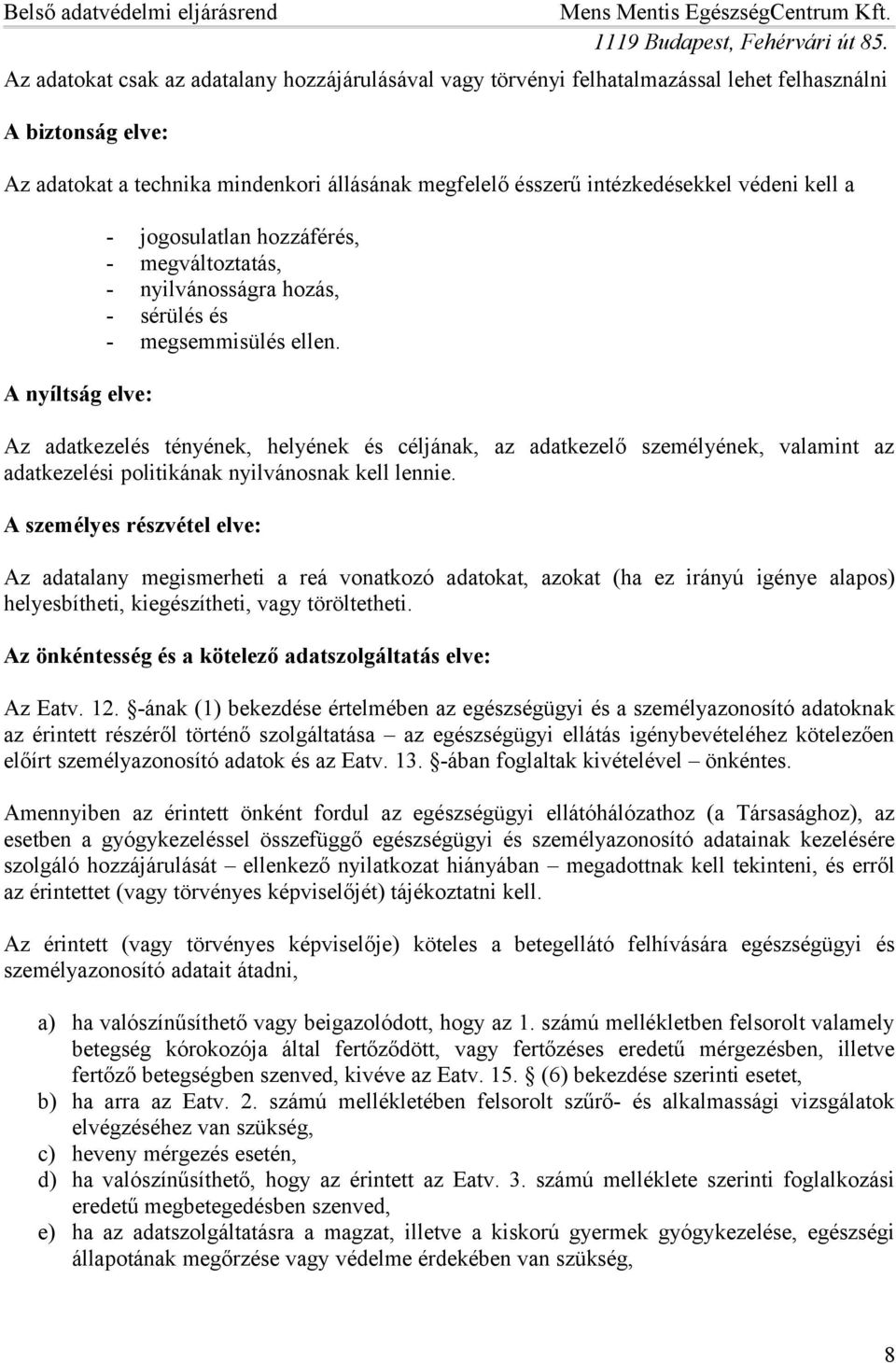 Belső adatvédelmi eljárásrend Mens Mentis EgészségCentrum Kft.
1119 Budapest, Fehérvári út 85.

Az adatokat csak az adatalany hozzájárulásával vagy törvényi felhatalmazással lehet felhasználni

A biztonság elve:

Az adatokat a technika mindenkori állásának megfelelő ésszerű intézkedésekkel védeni kell a

- jogosulatlan hozzáférés,
- megváltoztatás,
- nyilvánosságra hozás,
- sérülés és
- megsemmisülés ellen.

A nyíltság elve:

Az adatkezelés tényének, helyének és céljának, az adatkezelő személyének, valamint az adatkezelési politikának nyilvánosnak kell lennie.

A személyes részvétel elve:

Az adatalany megismerheti a reá vonatkozó adatokat, azokat (ha ez irányú igénye alapos) helyesbítheti, kiegészítheti, vagy töröltetheti.

Az önkéntesség és a kötelező adatszolgáltatás elve:

Az Eatv. 12. §-ának (1) bekezdése értelmében az egészségügyi és a személyazonosító adatoknak az érintett részéről történő szolgáltatása – az egészségügyi ellátás igénybevételéhez kötelezően előírt személyazonosító adatok és az Eatv. 13. §-ában foglaltak kivételével – önkéntes.

Amennyiben az érintett önként fordul az egészségügyi ellátóhálózathoz (a Társasághoz), az esetben a gyógykezeléssel összefüggő egészségügyi és személyazonosító adatainak kezelésére szolgáló hozzájárulását – ellenkező nyilatkozat hiányában – megadottnak kell tekinteni, és erről az érintettet (vagy törvényes képviselőjét) tájékoztatni kell.

Az érintett (vagy törvényes képviselője) köteles a betegellátó felhívására egészségügyi és személyazonosító adatait átadni,

a) ha valószínűsíthető vagy beigazolódott, hogy az 1. számú mellékletben felsorolt valamely betegség kórokozója által fertőződött, vagy fertőzéses eredetű mérgezésben, illetve fertőző betegségben szenved, kivéve az Eatv. 15. § (6) bekezdése szerinti esetet,
b) ha arra az Eatv. 2. számú mellékletében felsorolt szűrő- és alkalmassági vizsgálatok elvégzéséhez van szükség,
c) heveny mérgezés esetén,
d) ha valószínűsíthető, hogy az érintett az Eatv. 3. számú melléklete szerinti foglalkozási eredetű megbetegedésben szenved,
e) ha az adatszolgáltatásra a magzat, illetve a kiskorú gyermek gyógykezelése, egészségi állapotának megőrzése vagy védelme érdekében van szükség,

8